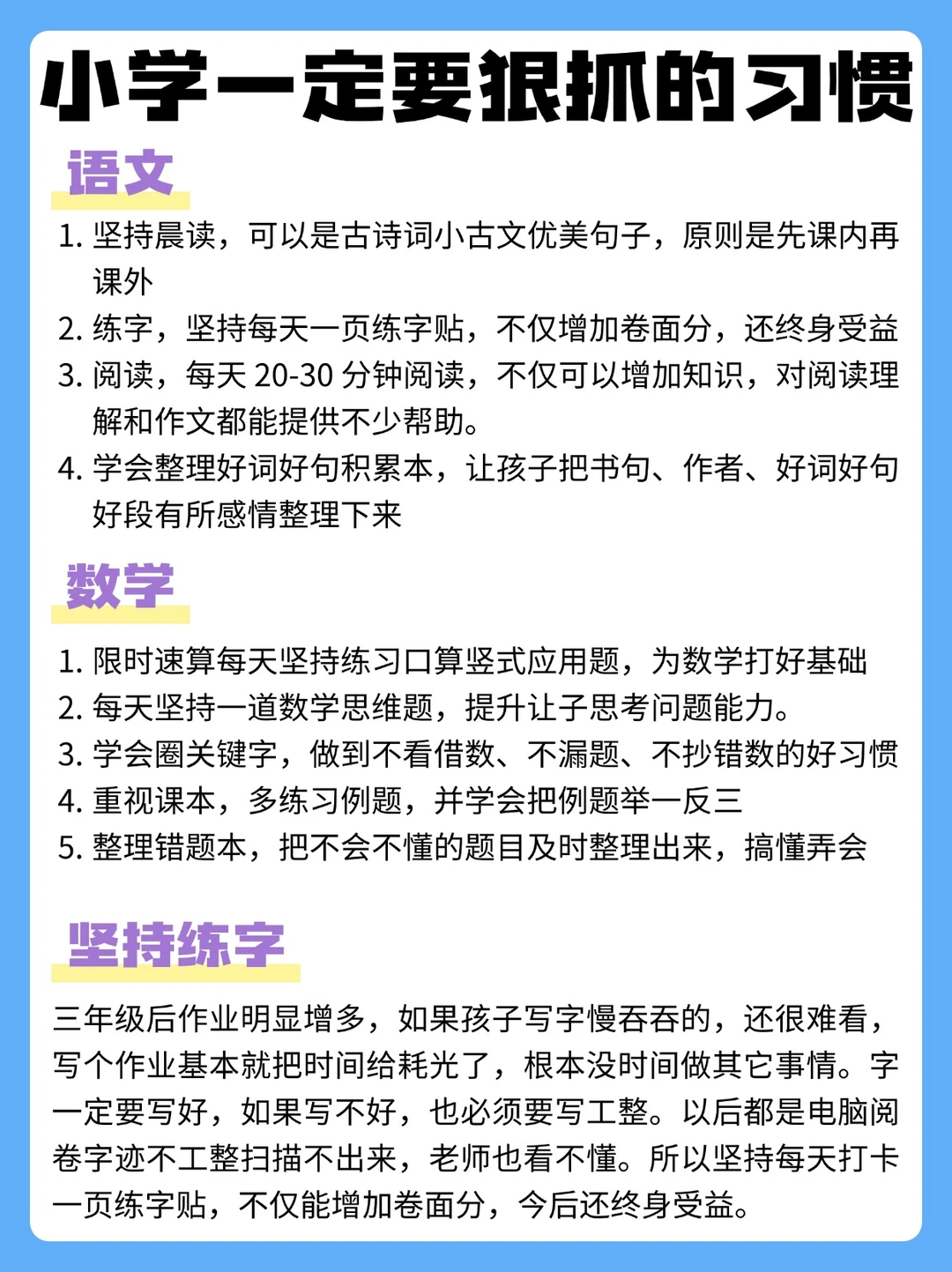 小学一定要狠抓的习惯

语文

1. 坚持晨读，可以是古诗词小古文优美句子，原则是先课内再课外
2. 练字，坚持每天一页练字贴，不仅增加卷面分，还终身受益
3. 阅读，每天 20-30 分钟阅读，不仅可以增加知识，对阅读理解和作文都能提供不少帮助。
4. 学会整理好词好句积累本，让孩子把书句、作者、好词好句好段有所感情整理下来

数学

1. 限时速算每天坚持练习口算竖式应用题，为数学打好基础
2. 每天坚持一道数学思维题，提升让子思考问题能力。
3. 学会圈关键字，做到不看借数、不漏题、不抄错数的好习惯
4. 重视课本，多练习例题，并学会把例题举一反三
5. 整理错题本，把不会不懂的题目及时整理出来，搞懂弄会

坚持练字

三年级后作业明显增多，如果孩子写字慢吞吞的，还很难看，写个作业基本就把时间给耗光了，根本没时间做其它事情。字一定要写好，如果写不好，也必须要写工整。以后都是电脑阅卷字迹不工整扫描不出来，老师也看不懂。所以坚持每天打卡一页练字贴，不仅能增加卷面分，今后还终身受益。